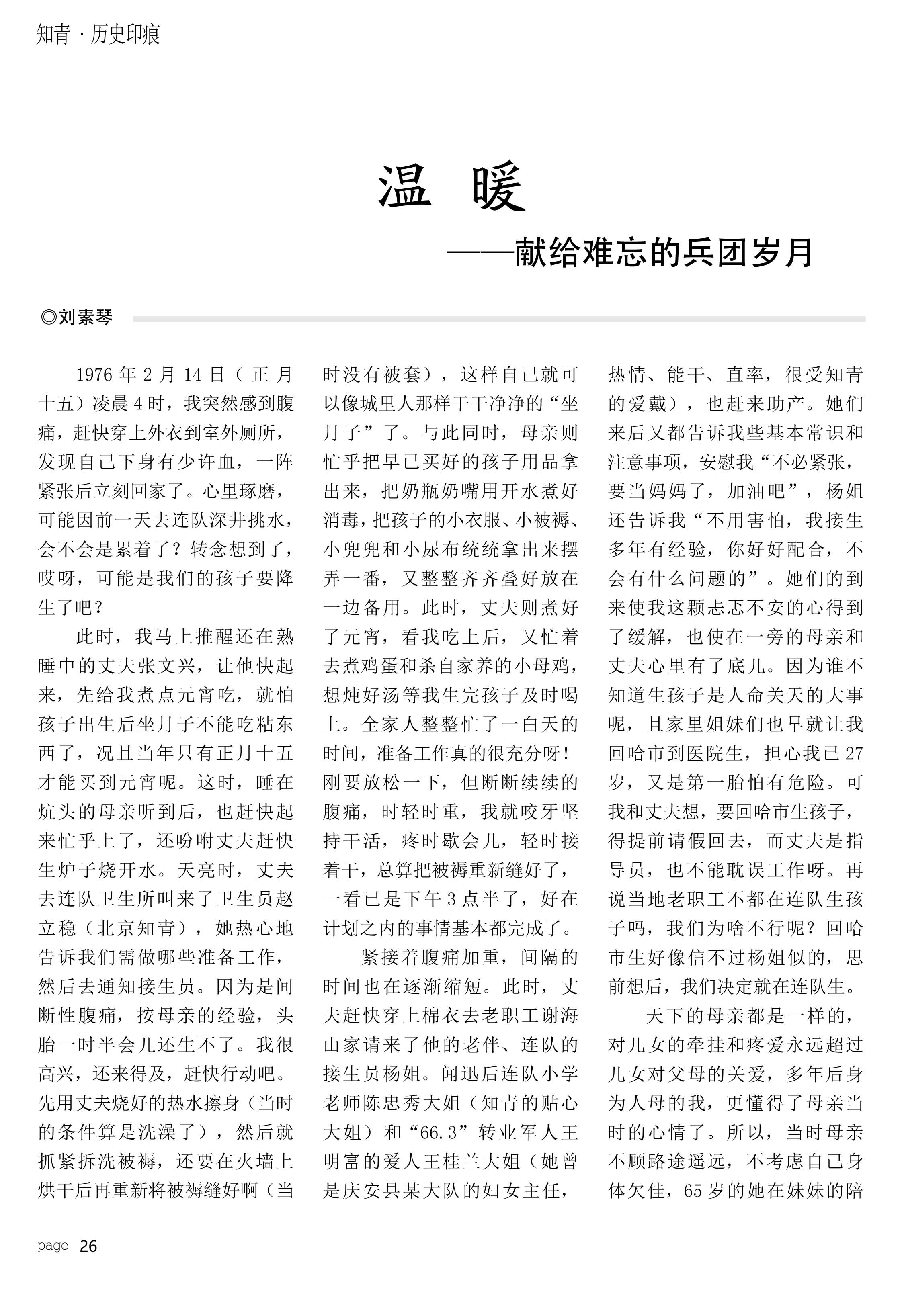 知青 · 历史印痕

温 暖

——献给难忘的兵团岁月

◎刘素琴

1976 年 2 月 14 日（正月十五）凌晨 4 时，我突然感到腹痛，赶快穿上外衣到室外厕所，发现自己下身有少许血，一阵紧张后立刻回家了。心里琢磨，可能因前一天去连队深井挑水，会不会是累着了？转念想到了，哎呀，可能是我们的孩子要降生了吧？

此时，我马上推醒还在熟睡中的丈夫张文兴，让他快起来，先给我煮点元宵吃，就怕孩子出生后坐月子不能吃粘东西了，况且当年只有正月十五才能买到元宵呢。这时，睡在炕头的母亲听到后，也赶快起来忙乎上了，还吩咐丈夫赶快生炉子烧开水。天亮时，丈夫去连队卫生所叫来了卫生员赵立稳（北京知青），她热心地告诉我们需做哪些准备工作，然后去通知接生员。因为是间断性腹痛，按母亲的经验，头胎一时半会儿还生不了。我很高兴，还来得及，赶快行动吧。先用丈夫烧好的热水擦身（当时的条件算是洗澡了），然后就抓紧拆洗被褥，还要在火墙上烘干后再重新将被褥缝好啊（当时没有被套），这样自己就可以像城里人那样干干净净的“坐月子”了。与此同时，母亲则忙乎把早已买好的孩子用品拿出来，把奶瓶奶嘴用开水煮好消毒，把孩子的小衣服、小被褥、小兜兜和小尿布统统拿出来摆弄一番，又整整齐齐叠好放在一边备用。此时，丈夫则煮好了元宵，看我吃上后，又忙着去煮鸡蛋和杀自家养的小母鸡，想炖好汤等我生完孩子及时喝上。全家人整整忙了一白天的时间，准备工作真的很充分呀！刚要放松一下，但断断续续的腹痛，时轻时重，我就咬牙坚持干活，疼时歇会儿，轻时接着干，总算把被褥重新缝好了，一看已是下午 3 点半了，好在计划之内的事情基本都完成了。

紧接着腹痛加重，间隔的时间也在逐渐缩短。此时，丈夫赶快穿上棉衣去老职工谢海山家请来了他的老伴、连队的接生员杨姐。闻迅后连队小学老师陈忠秀大姐（知青的贴心大姐）和“66.3”转业军人王明富的爱人王桂兰大姐（她曾是庆安县某大队的妇女主任，热情、能干、直率，很受知青的爱戴），也赶来助产。她们来后又都告诉我些基本常识和注意事项，安慰我“不必紧张，要当妈妈了，加油吧”，杨姐还告诉我“不用害怕，我接生多年有经验，你好好配合，不会有什么问题的”。她们的到来使我这颗忐忑不安的心得到了缓解，也使在一旁的母亲和丈夫心里有了底儿。因为谁不知道生孩子是人命关天的大事呢，且家里姐妹们也早就让我回哈市到医院生，担心我已 27 岁，又是第一胎怕有危险。可我和丈夫想，要回哈市生孩子，得提前请假回去，而丈夫是指导员，也不能耽误工作呀。再说当地老职工不都在连队生孩子吗，我们为啥不行呢？回哈市生好像信不过杨姐似的，思前想后，我们决定就在连队生。

天下的母亲都是一样的，对儿女的牵挂和疼爱永远超过儿女对父母的关爱，多年后身为人母的我，更懂得了母亲当时的心情了。所以，当时母亲不顾路途遥远，不考虑自己身体欠佳，65 岁的她在妹妹的陪

page 26